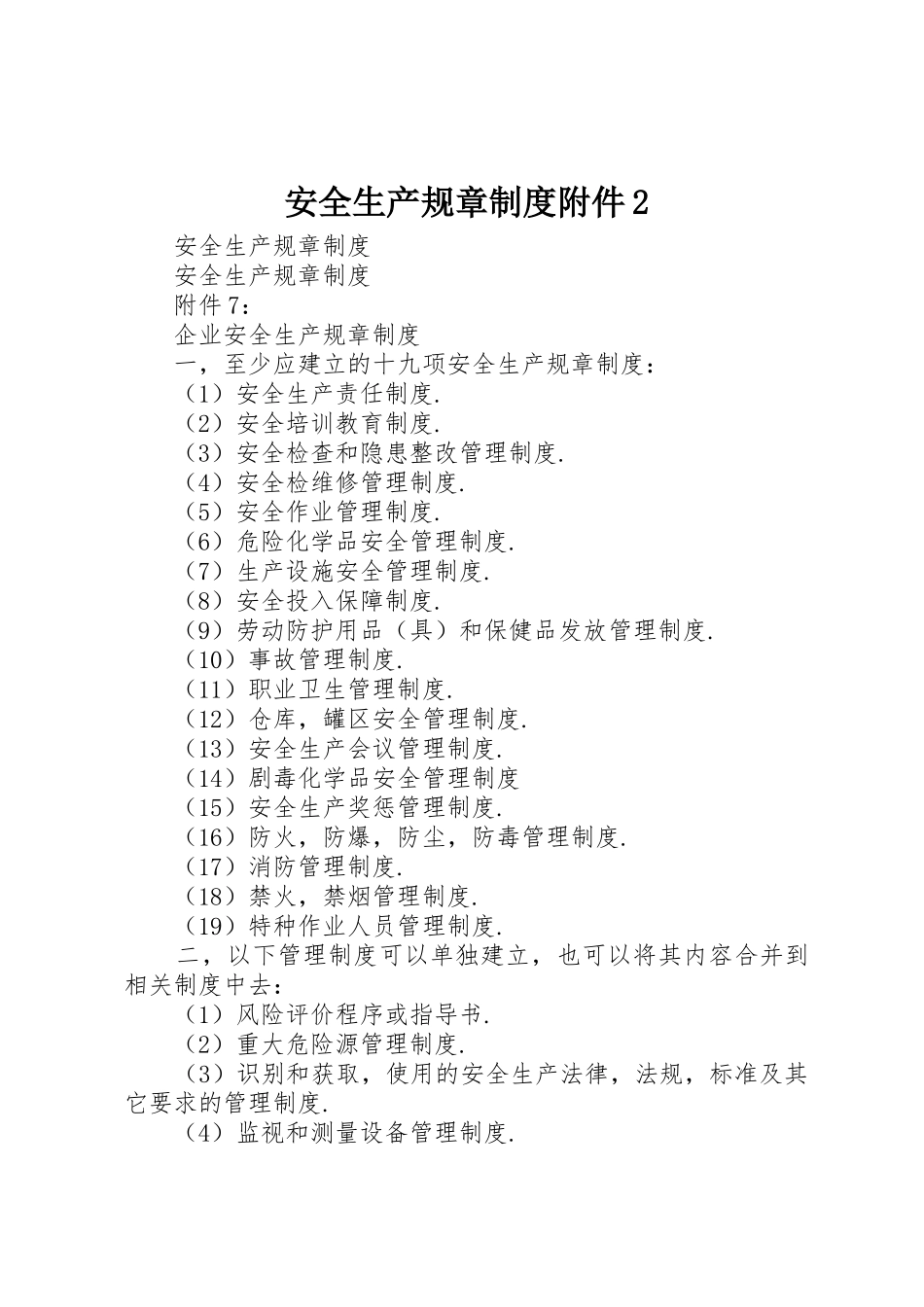 安全生产规章制度附件2

安全生产规章制度

安全生产规章制度

附件7：

企业安全生产规章制度

一，至少应建立的十九项安全生产规章制度：

（1）安全生产责任制度.

（2）安全培训教育制度.

（3）安全检查和隐患整改管理制度.

（4）安全检维修管理制度.

（5）安全作业管理制度.

（6）危险化学品安全管理制度.

（7）生产设施安全管理制度.

（8）安全投入保障制度.

（9）劳动防护用品（具）和保健品发放管理制度.

（10）事故管理制度.

（11）职业卫生管理制度.

（12）仓库，罐区安全管理制度.

（13）安全生产会议管理制度.

（14）剧毒化学品安全管理制度

（15）安全生产奖惩管理制度.

（16）防火，防爆，防尘，防毒管理制度.

（17）消防管理制度.

（18）禁火，禁烟管理制度.

（19）特种作业人员管理制度.

二，以下管理制度可以单独建立，也可以将其内容合并到相关制度中去：

（1）风险评价程序或指导书.

（2）重大危险源管理制度.

（3）识别和获取，使用的安全生产法律，法规，标准及其它要求的管理制度.

（4）监视和测量设备管理制度.